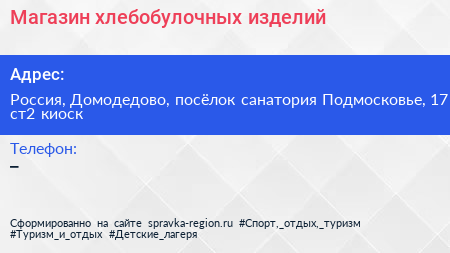 Магазин хлебобулочных изделий

Адрес:

Россия, Домодедово, посёлок санатория Подмосковье, 17 ст2 киоск

Телефон:

–

Сформированно на сайте spravka-region.ru #Спорт,_отдых,_туризм #Туризм_и_отдых #Детские_лагеря